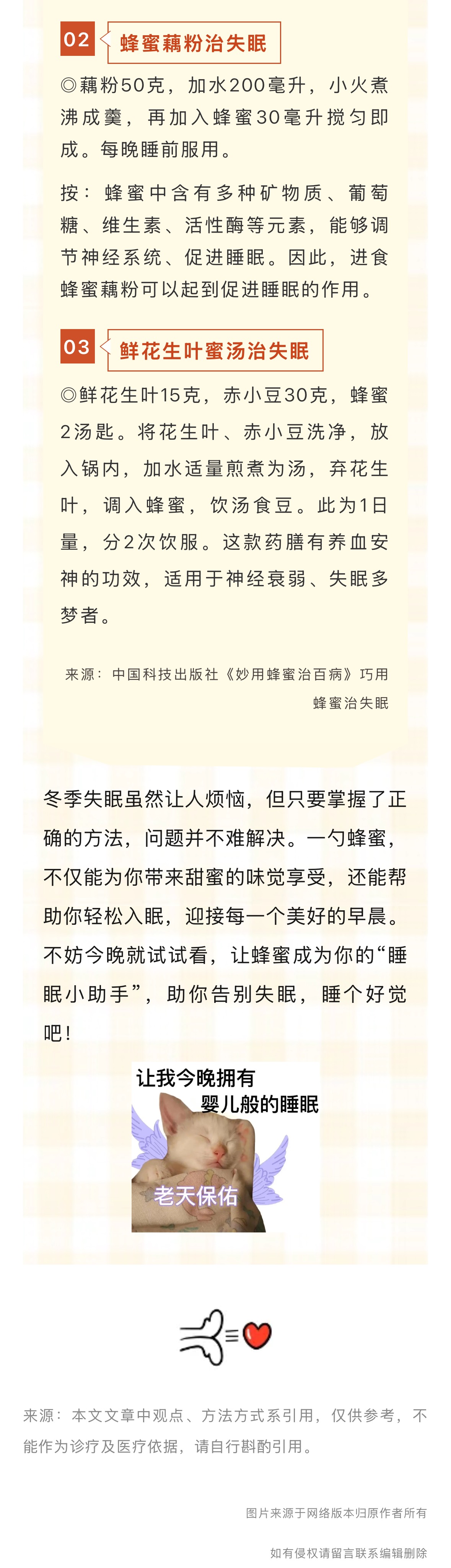 02 蜂蜜藕粉治失眠

◎藕粉50克，加水200毫升，小火煮沸成羹，再加入蜂蜜30毫升搅匀即成。每晚睡前服用。

按：蜂蜜中含有多种矿物质、葡萄糖、维生素、活性酶等元素，能够调节神经系统、促进睡眠。因此，进食蜂蜜藕粉可以起到促进睡眠的作用。

03 鲜花生叶蜜汤治失眠

◎鲜花生叶15克，赤小豆30克，蜂蜜2汤匙。将花生叶、赤小豆洗净，放入锅内，加水适量煎煮为汤，弃花生叶，调入蜂蜜，饮汤食豆。此为1日量，分2次饮服。这款药膳有养血安神的功效，适用于神经衰弱、失眠多梦者。

来源：中国科技出版社《妙用蜂蜜治百病》巧用蜂蜜治失眠

冬季失眠虽然让人烦恼，但只要掌握了正确的方法，问题并不难解决。一勺蜂蜜，不仅能为你带来甜蜜的味觉享受，还能帮助你轻松入眠，迎接每一个美好的早晨。不妨今晚就试试看，让蜂蜜成为你的“睡眠小助手”，助你告别失眠，睡个好觉吧！

让我今晚拥有
婴儿般的睡眠
老天保佑

来源：本文文章中观点、方法方式系引用，仅供参考，不能作为诊疗及医疗依据，请自行斟酌引用。

图片来源于网络版本归原作者所有

如有侵权请留言联系编辑删除